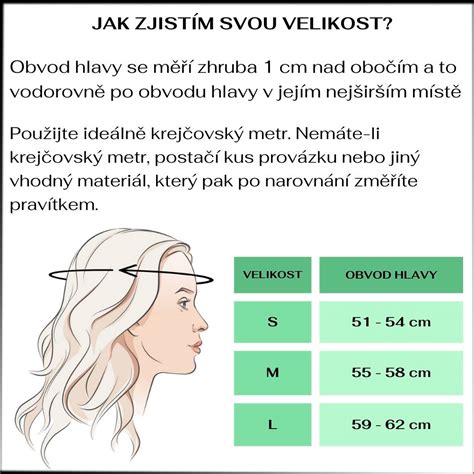 JAK ZJISTÍM SVOU VELIKOST?

Obvod hlavy se měří zhruba 1 cm nad obočím a to vodorovně po obvodu hlavy v jejím nejširším místě

Použijte ideálně krejčovský metr. Nemáte-li krejčovský metr, postačí kus provázku nebo jiný vhodný materiál, který pak po narovnání změříte pravítkem.

| VELIKOST | OBVOD HLAVY |
|---|---|
| S | 51 - 54 cm |
| M | 55 - 58 cm |
| L | 59 - 62 cm |